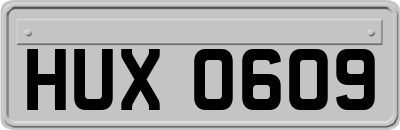 HUX 0609